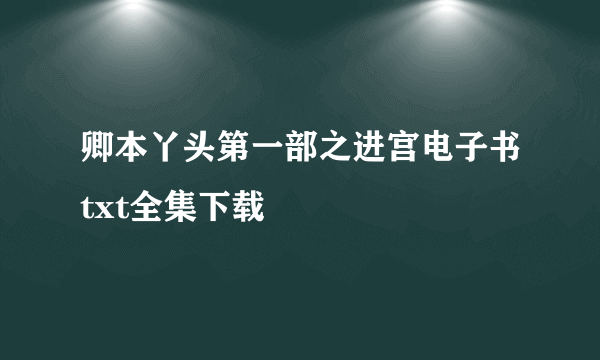 卿本丫头第一部之进宫电子书txt全集下载